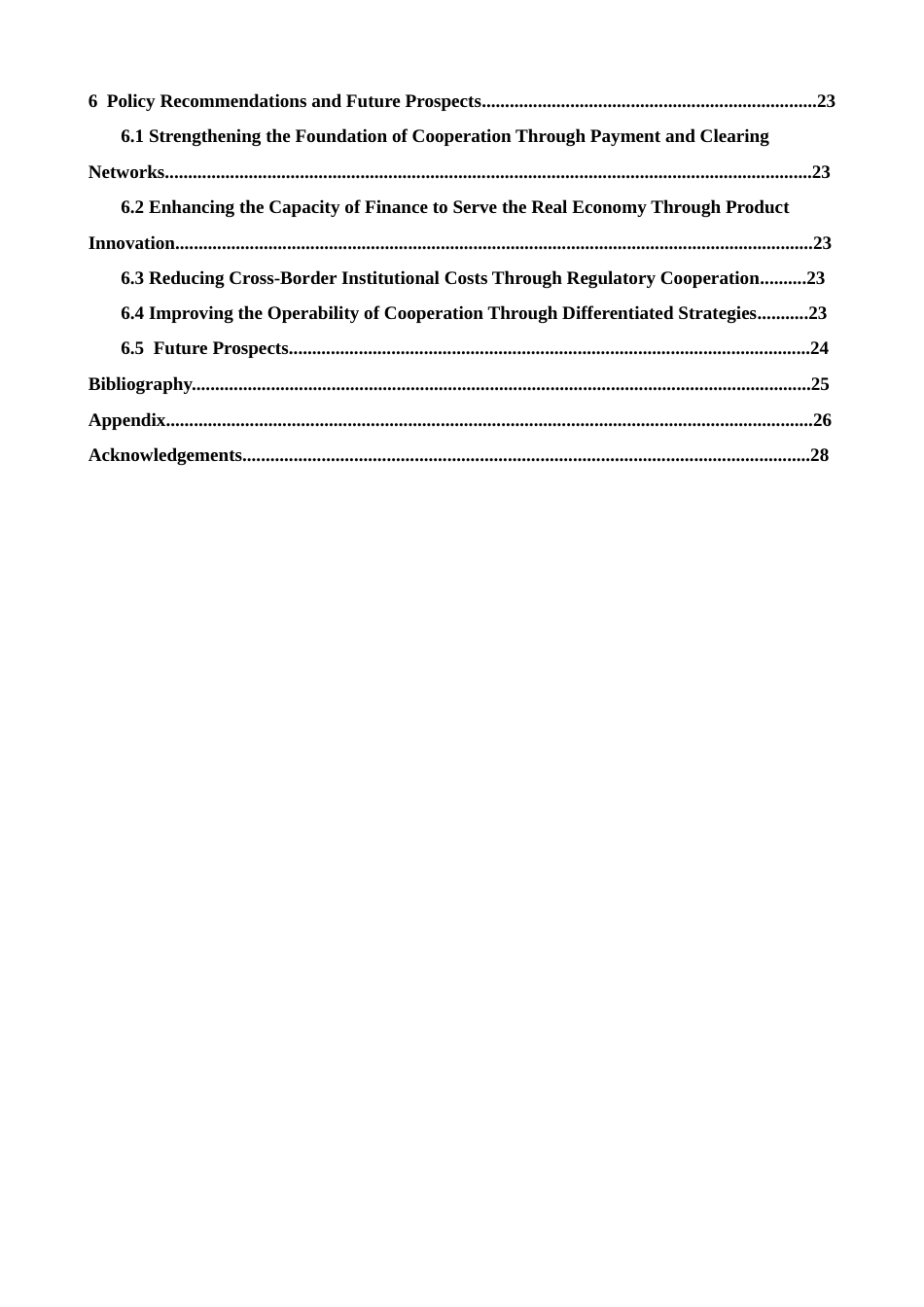 6 Policy Recommendations and Future Prospects 23

6.1 Strengthening the Foundation of Cooperation Through Payment and Clearing Networks 23

6.2 Enhancing the Capacity of Finance to Serve the Real Economy Through Product Innovation 23

6.3 Reducing Cross-Border Institutional Costs Through Regulatory Cooperation 23

6.4 Improving the Operability of Cooperation Through Differentiated Strategies 23

6.5 Future Prospects 24

Bibliography 25

Appendix 26

Acknowledgements 28